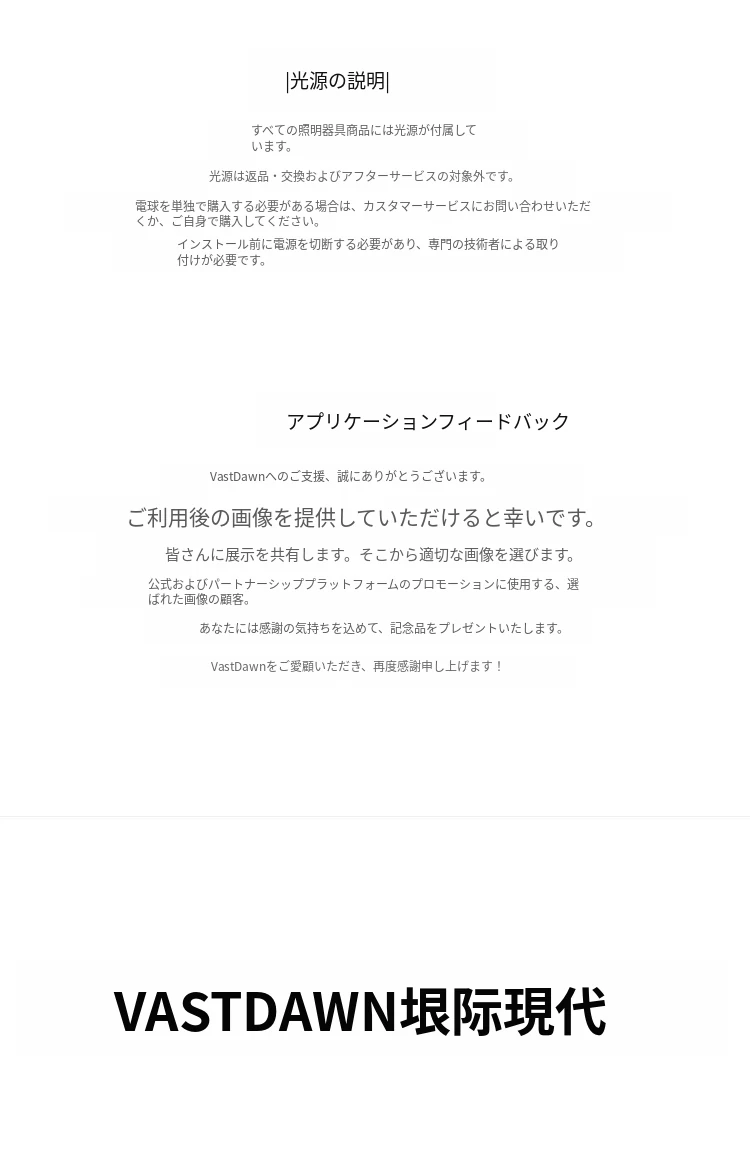 |光源の説明|

すべての照明器具商品には光源が付属しています。

光源は返品・交換およびアフターサービスの対象外です。

電球を単独で購入する必要がある場合は、カスタマーサービスにお問い合わせいただくか、ご自身で購入してください。

インストール前に電源を切断する必要があり、専門の技術者による取り付けが必要です。

アプリケーションフィードバック

VastDawnへのご支援、誠にありがとうございます。

ご利用後の画像を提供していただけると幸いです。

皆さんに展示を共有します。そこから適切な画像を選びます。

公式およびパートナーシッププラットフォームのプロモーションに使用する、選ばれた画像の顧客。

あなたには感謝の気持ちを込めて、記念品をプレゼントいたします。

VastDawnをご愛顧いただき、再度感謝申し上げます！

VASTDAWN垠际現代